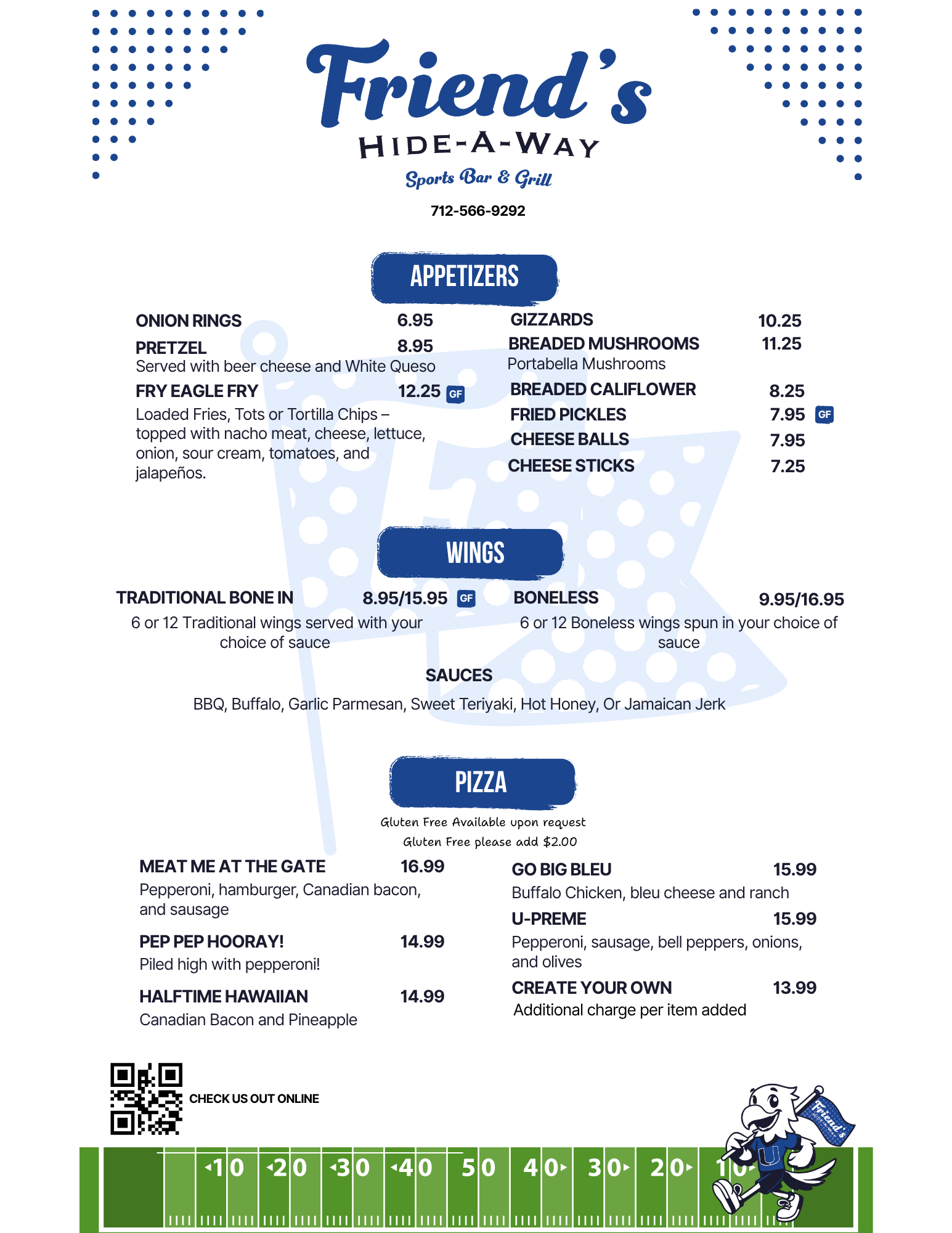 Friend's
HIDE-A-WAY
Sports Bar & Grill

712-566-9292

APPETIZERS

ONION RINGS 6.95

PRETZEL 8.95
Served with beer cheese and White Queso

FRY EAGLE FRY 12.25 GF
Loaded Fries, Tots or Tortilla Chips – topped with nacho meat, cheese, lettuce, onion, sour cream, tomatoes, and jalapeños.

GIZZARDS 10.25

BREADED MUSHROOMS 11.25
Portabella Mushrooms

BREADED CALIFLOWER 8.25

FRIED PICKLES 7.95 GF

CHEESE BALLS 7.95

CHEESE STICKS 7.25

WINGS

TRADITIONAL BONE IN 8.95/15.95 GF
6 or 12 Traditional wings served with your choice of sauce

BONELESS 9.95/16.95
6 or 12 Boneless wings spun in your choice of sauce

SAUCES
BBQ, Buffalo, Garlic Parmesan, Sweet Teriyaki, Hot Honey, Or Jamaican Jerk

PIZZA
Gluten Free Available upon request
Gluten Free please add $2.00

MEAT ME AT THE GATE 16.99
Pepperoni, hamburger, Canadian bacon, and sausage

PEP PEP HOORAY! 14.99
Piled high with pepperoni!

HALFTIME HAWAIIAN 14.99
Canadian Bacon and Pineapple

GO BIG BLEU 15.99
Buffalo Chicken, bleu cheese and ranch

U-PREME 15.99
Pepperoni, sausage, bell peppers, onions, and olives

CREATE YOUR OWN 13.99
Additional charge per item added

CHECK US OUT ONLINE

10 20 30 40 50 40 30 20 10

Friend's
HIDE-A-WAY
U